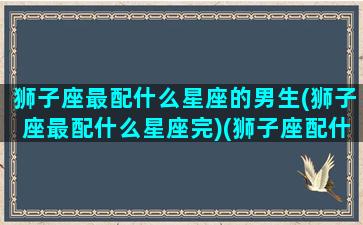 狮子座最配什么星座的男生(狮子座最配什么星座完)(狮子座配什